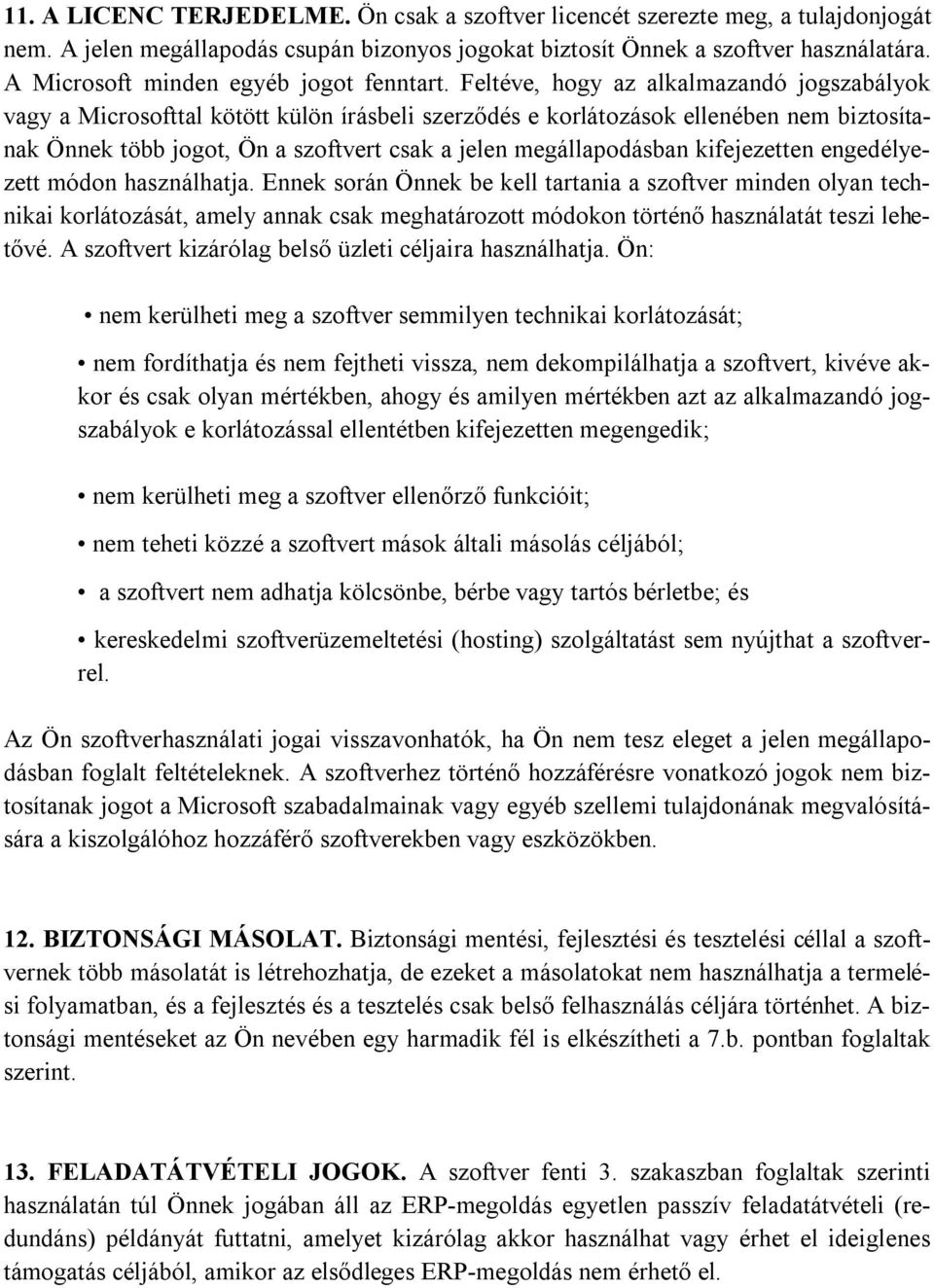 11. A LICENC TERJEDELME. Ön csak a szoftver licencét szerezte meg, a tulajdonjogát nem. A jelen megállapodás csupán bizonyos jogokat biztosít Önnek a szoftver használatára. A Microsoft minden egyéb jogot fenntart. Feltéve, hogy az alkalmazandó jogszabályok vagy a Microsofttal kötött külön írásbeli szerződés e korlátozások ellenében nem biztosítanak Önnek több jogot, Ön a szoftvert csak a jelen megállapodásban kifejezetten engedélyezett módon használhatja. Ennek során Önnek be kell tartania a szoftver minden olyan technikai korlátozását, amely annak csak meghatározott módokon történő használatát teszi lehetővé. A szoftvert kizárólag belső üzleti céljaira használhatja. Ön:

• nem kerülheti meg a szoftver semmilyen technikai korlátozását;

• nem fordíthatja és nem fejtheti vissza, nem dekompilálhatja a szoftvert, kivéve akkor és csak olyan mértékben, ahogy és amilyen mértékben azt az alkalmazandó jogszabályok e korlátozással ellentétben kifejezetten megengedik;

• nem kerülheti meg a szoftver ellenőrző funkcióit;

• nem teheti közzé a szoftvert mások általi másolás céljából;

• a szoftvert nem adhatja kölcsönbe, bérbe vagy tartós bérletbe; és

• kereskedelmi szoftverüzemeltetési (hosting) szolgáltatást sem nyújthat a szoftverrel.

Az Ön szoftverhasználati jogai visszavonhatók, ha Ön nem tesz eleget a jelen megállapodásban foglalt feltételeknek. A szoftverhez történő hozzáférésre vonatkozó jogok nem biztosítanak jogot a Microsoft szabadalmainak vagy egyéb szellemi tulajdonának megvalósítására a kiszolgálóhoz hozzáférő szoftverekben vagy eszközökben.

12. BIZTONSÁGI MÁSOLAT. Biztonsági mentési, fejlesztési és tesztelési céllal a szoftvernek több másolatát is létrehozhatja, de ezeket a másolatokat nem használhatja a termelési folyamatban, és a fejlesztés és a tesztelés csak belső felhasználás céljára történhet. A biztonsági mentéseket az Ön nevében egy harmadik fél is elkészítheti a 7.b. pontban foglaltak szerint.

13. FELADATÁTVÉTELI JOGOK. A szoftver fenti 3. szakaszban foglaltak szerinti használatán túl Önnek jogában áll az ERP-megoldás egyetlen passzív feladatátvételi (redundáns) példányát futtatni, amelyet kizárólag akkor használhat vagy érhet el ideiglenes támogatás céljából, amikor az elsődleges ERP-megoldás nem érhető el.